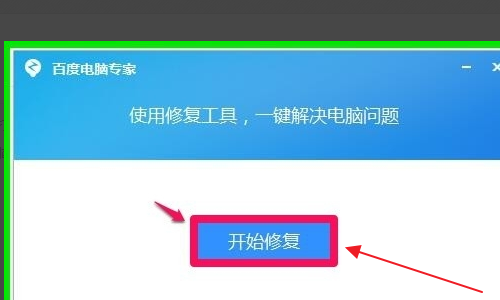 百度电脑专家

使用修复工具，一键解决电脑问题

开始修复